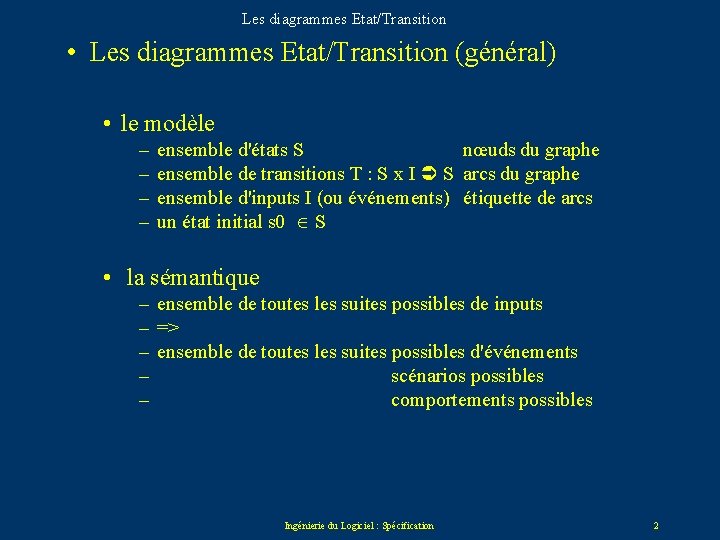 Les diagrammes Etat/Transition

• Les diagrammes Etat/Transition (général)

• le modèle
– ensemble d'états S nœuds du graphe
– ensemble de transitions T : S x I ➲ S arcs du graphe
– ensemble d'inputs I (ou événements) étiquette de arcs
– un état initial s0 $\in$ S

• la sémantique
– ensemble de toutes les suites possibles de inputs
– =>
– ensemble de toutes les suites possibles d'événements
– scénarios possibles
– comportements possibles

Ingénierie du Logiciel : Spécification 2